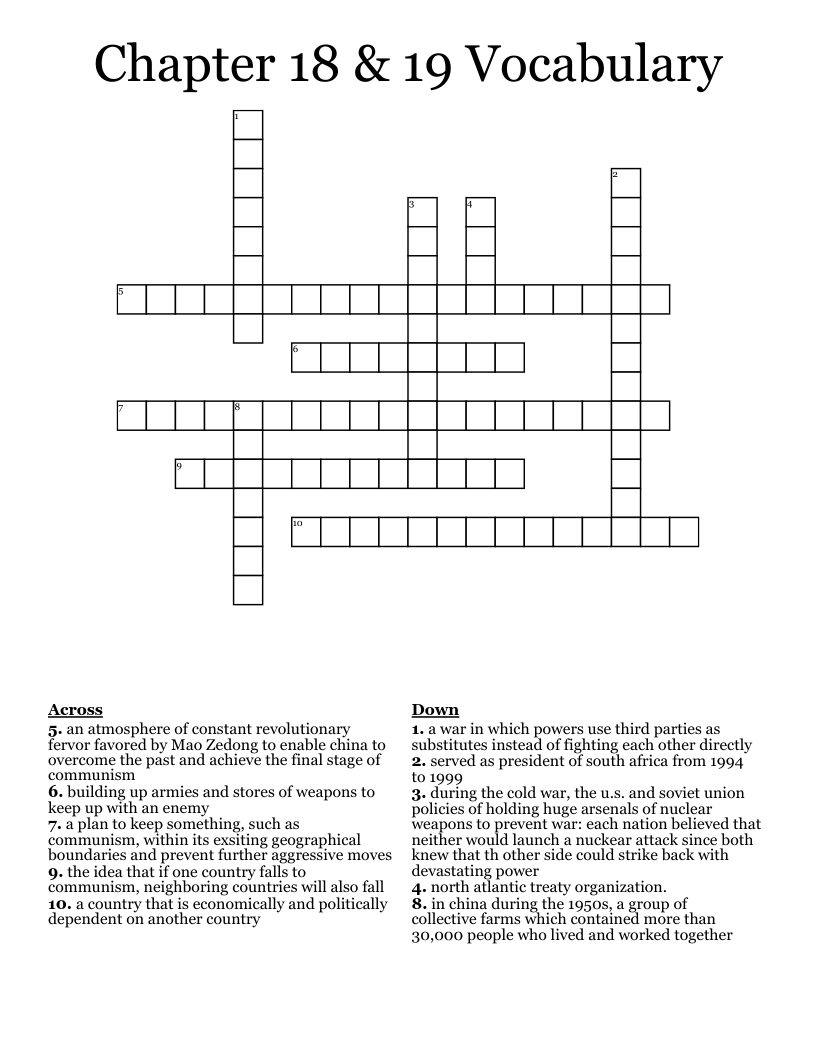 Chapter 18 & 19 Vocabulary

1
2
3
4
5
6
7
8
9
10

Across
5. an atmosphere of constant revolutionary fervor favored by Mao Zedong to enable china to overcome the past and achieve the final stage of communism
6. building up armies and stores of weapons to keep up with an enemy
7. a plan to keep something, such as communism, within its exsiting geographical boundaries and prevent further aggressive moves
9. the idea that if one country falls to communism, neighboring countries will also fall
10. a country that is economically and politically dependent on another country

Down
1. a war in which powers use third parties as substitutes instead of fighting each other directly
2. served as president of south africa from 1994 to 1999
3. during the cold war, the u.s. and soviet union policies of holding huge arsenals of nuclear weapons to prevent war: each nation believed that neither would launch a nuckear attack since both knew that th other side could strike back with devastating power
4. north atlantic treaty organization.
8. in china during the 1950s, a group of collective farms which contained more than 30,000 people who lived and worked together